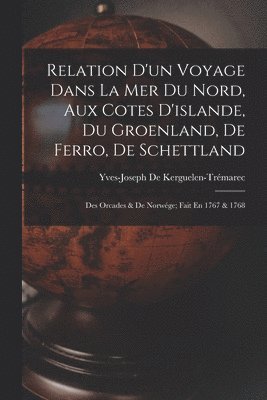 Relation D'un Voyage Dans La Mer Du Nord, Aux Cotes D'islande, Du Groenland, De Ferro, De Schettland

Yves-Joseph De Kerguelen-Trémarec

Des Orcades & De Norwége; Fait En 1767 & 1768